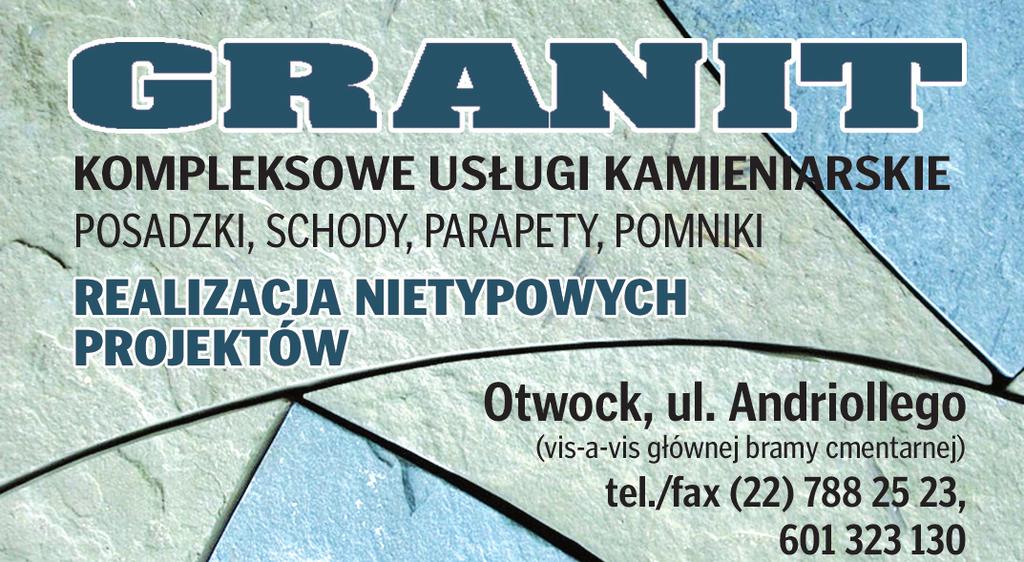 GRANIT

KOMPLEKSOWE USŁUGI KAMIENIARSKIE

POSADZKI, SCHODY, PARAPETY, POMNIKI

REALIZACJA NIETYPOWYCH PROJEKTÓW

Otwock, ul. Andriollego

(vis-a-vis głównej bramy cmentarnej)

tel./fax (22) 788 25 23,
601 323 130